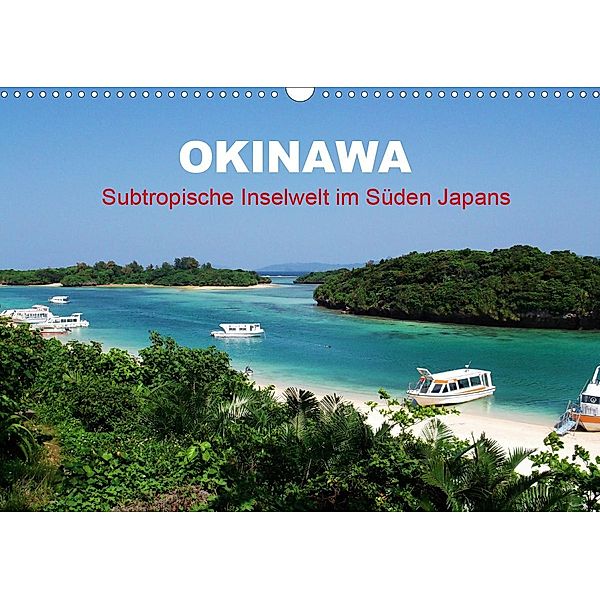 OKINAWA
Subtropische Inselwelt im Süden Japans